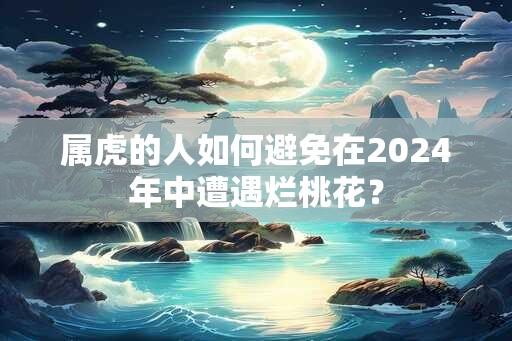 属虎的人如何避免在2024年中遭遇烂桃花？